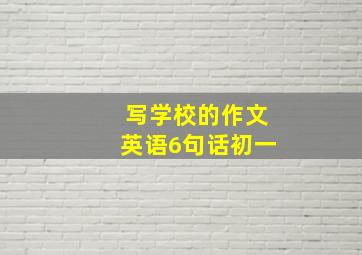 写学校的作文
英语6句话初一